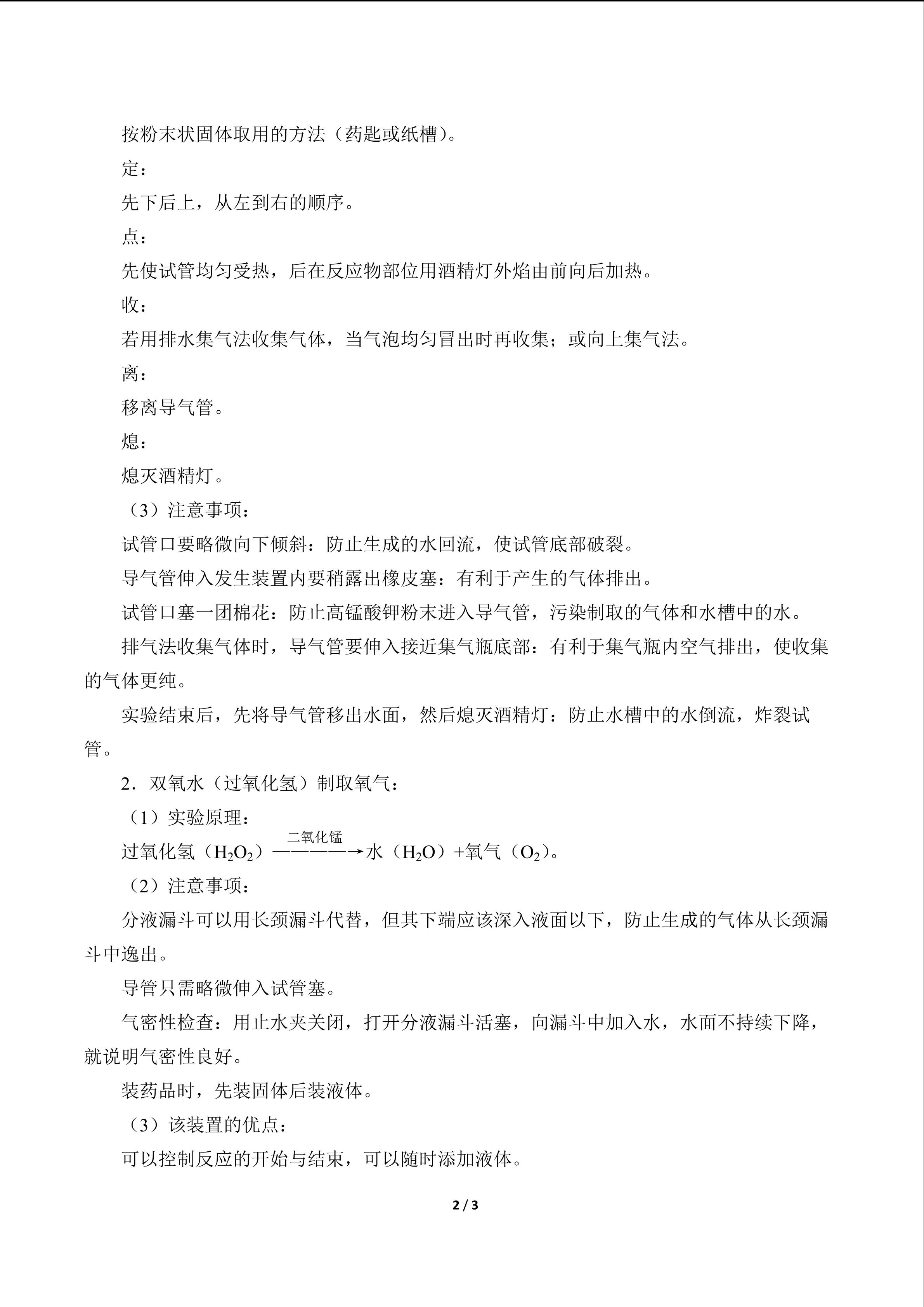 按粉末状固体取用的方法（药匙或纸槽）。

定：

先下后上，从左到右的顺序。

点：

先使试管均匀受热，后在反应物部位用酒精灯外焰由前向后加热。

收：

若用排水集气法收集气体，当气泡均匀冒出时再收集；或向上集气法。

离：

移离导气管。

熄：

熄灭酒精灯。

（3）注意事项：

试管口要略微向下倾斜：防止生成的水回流，使试管底部破裂。

导气管伸入发生装置内要稍露出橡皮塞：有利于产生的气体排出。

试管口塞一团棉花：防止高锰酸钾粉末进入导气管，污染制取的气体和水槽中的水。

排气法收集气体时，导气管要伸入接近集气瓶底部：有利于集气瓶内空气排出，使收集的气体更纯。

实验结束后，先将导气管移出水面，然后熄灭酒精灯：防止水槽中的水倒流，炸裂试管。

2．双氧水（过氧化氢）制取氧气：

（1）实验原理：

过氧化氢（$H_2O_2$）$\xrightarrow{二氧化锰}$水（$H_2O$）+氧气（$O_2$）。

（2）注意事项：

分液漏斗可以用长颈漏斗代替，但其下端应该深入液面以下，防止生成的气体从长颈漏斗中逸出。

导管只需略微伸入试管塞。

气密性检查：用止水夹关闭，打开分液漏斗活塞，向漏斗中加入水，水面不持续下降，就说明气密性良好。

装药品时，先装固体后装液体。

（3）该装置的优点：

可以控制反应的开始与结束，可以随时添加液体。

2 / 3